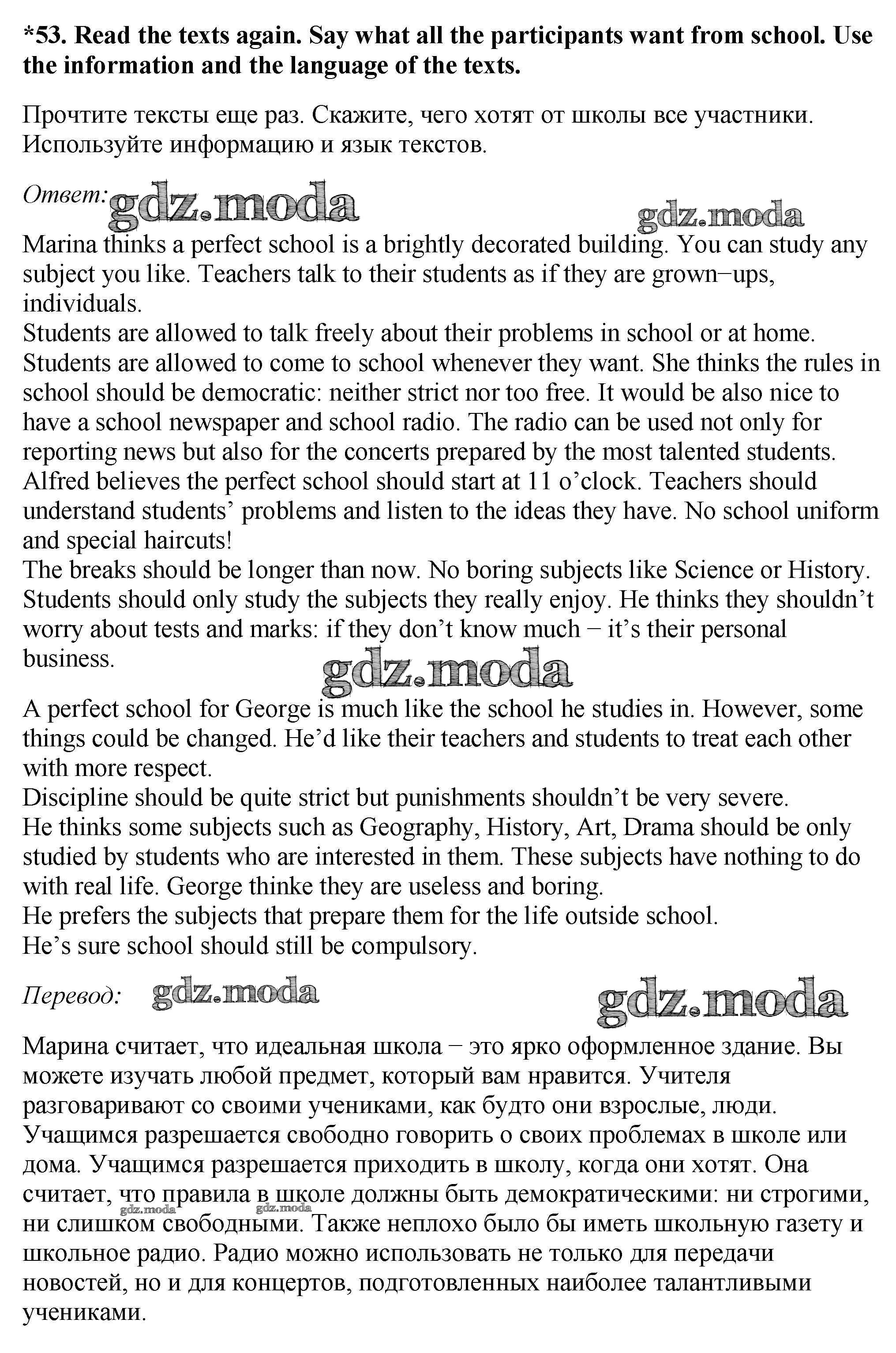 *53. Read the texts again. Say what all the participants want from school. Use the information and the language of the texts.

Прочтите тексты еще раз. Скажите, чего хотят от школы все участники. Используйте информацию и язык текстов.

Ответ: gdz.moda

gdz.moda

Marina thinks a perfect school is a brightly decorated building. You can study any subject you like. Teachers talk to their students as if they are grown−ups, individuals.
Students are allowed to talk freely about their problems in school or at home. Students are allowed to come to school whenever they want. She thinks the rules in school should be democratic: neither strict nor too free. It would be also nice to have a school newspaper and school radio. The radio can be used not only for reporting news but also for the concerts prepared by the most talented students.
Alfred believes the perfect school should start at 11 o'clock. Teachers should understand students' problems and listen to the ideas they have. No school uniform and special haircuts!
The breaks should be longer than now. No boring subjects like Science or History. Students should only study the subjects they really enjoy. He thinks they shouldn't worry about tests and marks: if they don't know much − it's their personal business.

gdz.moda

A perfect school for George is much like the school he studies in. However, some things could be changed. He'd like their teachers and students to treat each other with more respect.
Discipline should be quite strict but punishments shouldn't be very severe.
He thinks some subjects such as Geography, History, Art, Drama should be only studied by students who are interested in them. These subjects have nothing to do with real life. George thinke they are useless and boring.
He prefers the subjects that prepare them for the life outside school.
He's sure school should still be compulsory.

Перевод: gdz.moda

gdz.moda

Марина считает, что идеальная школа − это ярко оформленное здание. Вы можете изучать любой предмет, который вам нравится. Учителя разговаривают со своими учениками, как будто они взрослые, люди. Учащимся разрешается свободно говорить о своих проблемах в школе или дома. Учащимся разрешается приходить в школу, когда они хотят. Она считает, что правила в школе должны быть демократическими: ни строгими, ни слишком свободными. Также неплохо было бы иметь школьную газету и школьное радио. Радио можно использовать не только для передачи новостей, но и для концертов, подготовленных наиболее талантливыми учениками.

gdz.moda gdz.moda